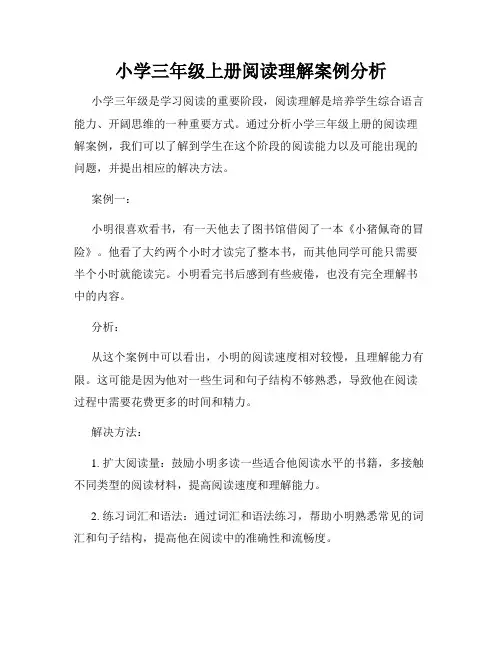 小学三年级上册阅读理解案例分析

小学三年级是学习阅读的重要阶段，阅读理解是培养学生综合语言能力、开阔思维的一种重要方式。通过分析小学三年级上册的阅读理解案例，我们可以了解到学生在这个阶段的阅读能力以及可能出现的问题，并提出相应的解决方法。

案例一：

小明很喜欢看书，有一天他去了图书馆借阅了一本《小猪佩奇的冒险》。他看了大约两个小时才读完了整本书，而其他同学可能只需要半个小时就能读完。小明看完书后感到有些疲倦，也没有完全理解书中的内容。

分析：

从这个案例中可以看出，小明的阅读速度相对较慢，且理解能力有限。这可能是因为他对一些生词和句子结构不够熟悉，导致他在阅读过程中需要花费更多的时间和精力。

解决方法：

1. 扩大阅读量：鼓励小明多读一些适合他阅读水平的书籍，多接触不同类型的阅读材料，提高阅读速度和理解能力。

2. 练习词汇和语法：通过词汇和语法练习，帮助小明熟悉常见的词汇和句子结构，提高他在阅读中的准确性和流畅度。